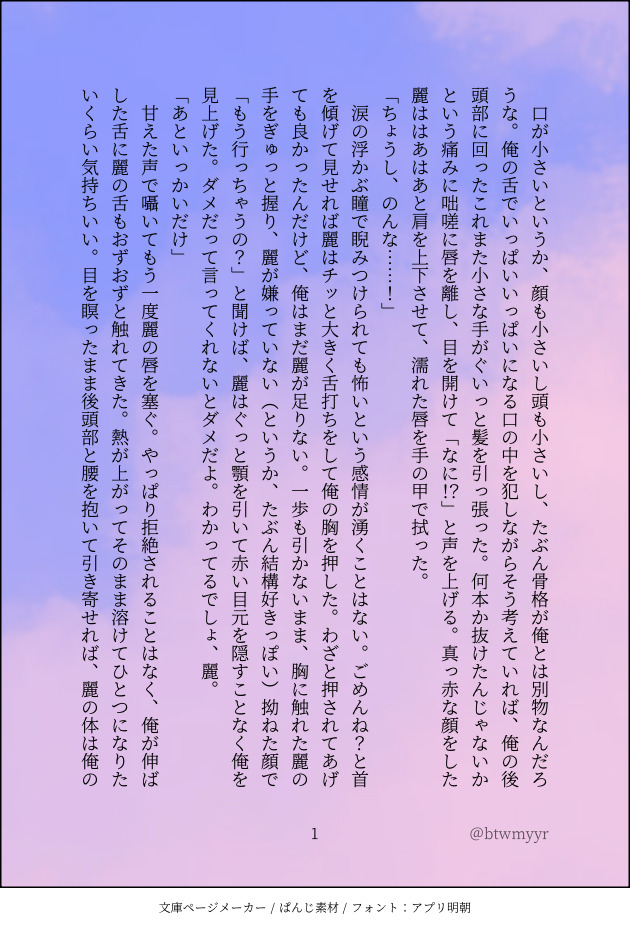 口が小さいというか、顔も小さいし頭も小さいし、たぶん骨格が俺とは別物なんだろうな。俺の舌でいっぱいいっぱいになる口の中を犯しながらそう考えていれば、俺の後頭部に回ったこれまた小さな手がぐいっと髪を引っ張った。何本か抜けたんじゃないかという痛みに咄嗟に唇を離し、目を開けて「なに!?」と声を上げる。真っ赤な顔をした麗ははあはあと肩を上下させて、濡れた唇を手の甲で拭った。

「ちょうし、のんな……!」

涙の浮かぶ瞳で睨みつけられても怖いという感情が湧くことはない。ごめんね？と首を傾げて見せれば麗はチッと大きく舌打ちをして俺の胸を押した。わざと押されてあげても良かったんだけど、俺はまだ麗が足りない。一歩も引かないまま、胸に触れた麗の手をぎゅっと握り、麗が嫌っていない（というか、たぶん結構好きっぽい）拗ねた顔で「もう行っちゃうの？」と聞けば、麗はぐっと顎を引いて赤い目元を隠すことなく俺を見上げた。ダメだって言ってくれないとダメだよ。わかってるでしょ、麗。

「あといっかいだけ」

甘えた声で囁いてもう一度麗の唇を塞ぐ。やっぱり拒絶されることはなく、俺が伸ばした舌に麗の舌もおずおずと触れてきた。熱が上がってそのまま溶けてひとつになりたいくらい気持ちいい。目を瞑ったまま後頭部と腰を抱いて引き寄せれば、麗の体は俺の

1

@btwmyyr

文庫ページメーカー / ぱんじ素材 / フォント：アプリ明朝